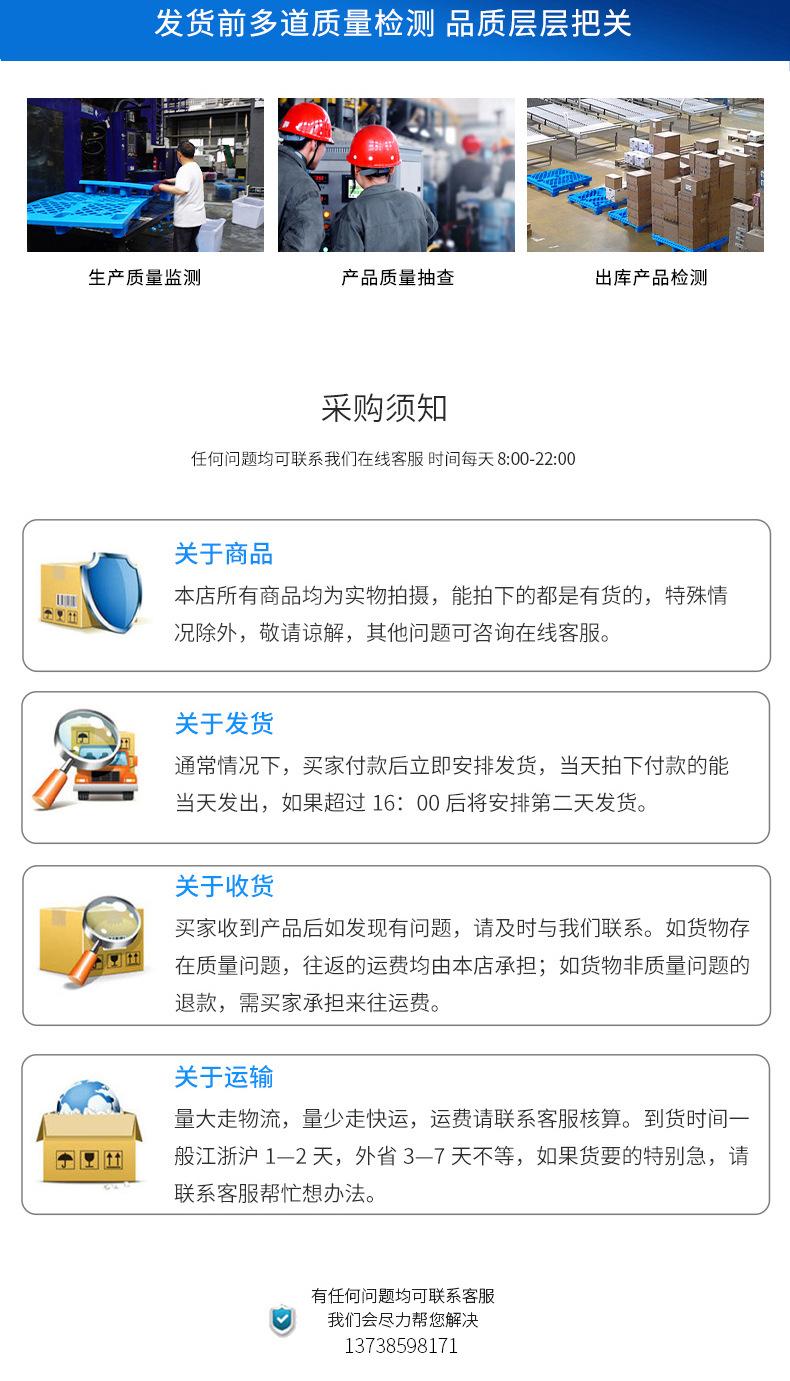 发货前多道质量检测 品质层层把关

生产质量监测

产品质量抽查

出库产品检测

采购须知

任何问题均可联系我们在线客服 时间每天8:00-22:00

关于商品

本店所有商品均为实物拍摄，能拍下的都是有货的，特殊情况除外，敬请谅解，其他问题可咨询在线客服。

关于发货

通常情况下，买家付款后立即安排发货，当天拍下付款的能当天发出，如果超过16：00后将安排第二天发货。

关于收货

买家收到产品后如发现有问题，请及时与我们联系。如货物存在质量问题，往返的运费均由本店承担；如货物非质量问题的退款，需买家承担来往运费。

关于运输

量大走物流，量少走快运，运费请联系客服核算。到货时间一般江浙沪1—2天，外省3—7天不等，如果货要的特别急，请联系客服帮忙想办法。

有任何问题均可联系客服
我们会尽力帮您解决
13738598171